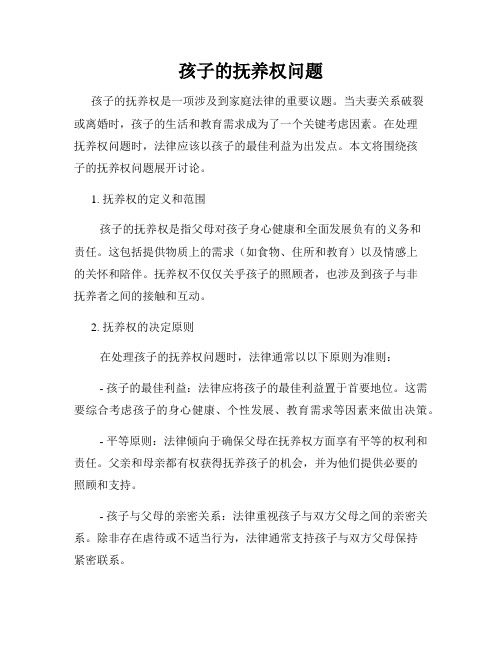 孩子的抚养权问题

孩子的抚养权是一项涉及到家庭法律的重要议题。当夫妻关系破裂或离婚时，孩子的生活和教育需求成为了一个关键考虑因素。在处理抚养权问题时，法律应该以孩子的最佳利益为出发点。本文将围绕孩子的抚养权问题展开讨论。

1. 抚养权的定义和范围

孩子的抚养权是指父母对孩子身心健康和全面发展负有的义务和责任。这包括提供物质上的需求（如食物、住所和教育）以及情感上的关怀和陪伴。抚养权不仅仅关乎孩子的照顾者，也涉及到孩子与非抚养者之间的接触和互动。

2. 抚养权的决定原则

在处理孩子的抚养权问题时，法律通常以以下原则为准则：

- 孩子的最佳利益：法律应将孩子的最佳利益置于首要地位。这需要综合考虑孩子的身心健康、个性发展、教育需求等因素来做出决策。

- 平等原则：法律倾向于确保父母在抚养权方面享有平等的权利和责任。父亲和母亲都有权获得抚养孩子的机会，并为他们提供必要的照顾和支持。

- 孩子与父母的亲密关系：法律重视孩子与双方父母之间的亲密关系。除非存在虐待或不适当行为，法律通常支持孩子与双方父母保持紧密联系。